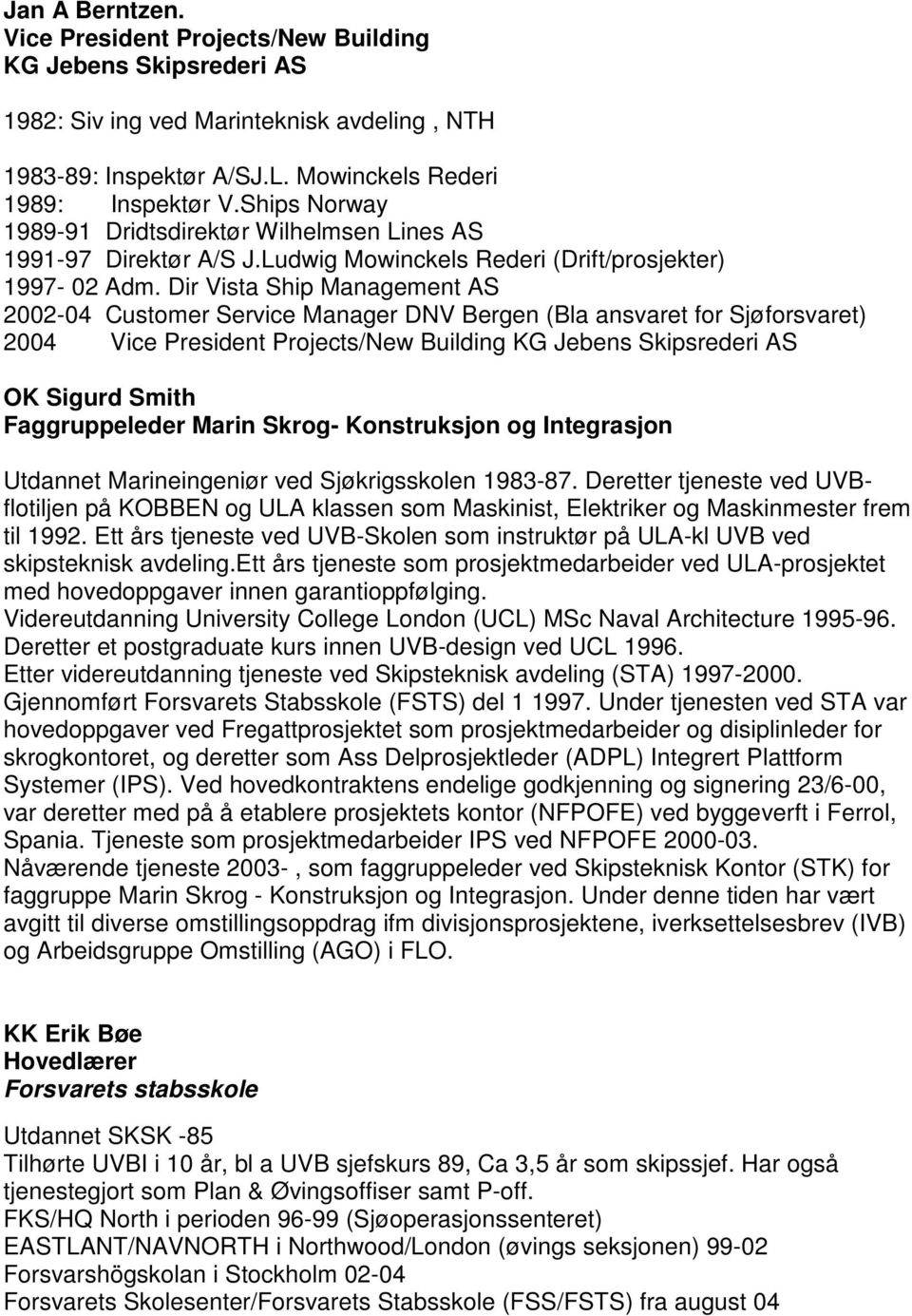 Jan A Berntzen.
Vice President Projects/New Building
KG Jebens Skipsrederi AS

1982: Siv ing ved Marinteknisk avdeling , NTH

1983-89: Inspektør A/SJ.L. Mowinckels Rederi
1989: Inspektør V.Ships Norway
1989-91 Dridtsdirektør Wilhelmsen Lines AS
1991-97 Direktør A/S J.Ludwig Mowinckels Rederi (Drift/prosjekter)
1997- 02 Adm. Dir Vista Ship Management AS
2002-04 Customer Service Manager DNV Bergen (Bla ansvaret for Sjøforsvaret)
2004 Vice President Projects/New Building KG Jebens Skipsrederi AS

OK Sigurd Smith
Faggruppeleder Marin Skrog- Konstruksjon og Integrasjon

Utdannet Marineingeniør ved Sjøkrigsskolen 1983-87. Deretter tjeneste ved UVB-flotiljen på KOBBEN og ULA klassen som Maskinist, Elektriker og Maskinmester frem til 1992. Ett års tjeneste ved UVB-Skolen som instruktør på ULA-kl UVB ved skipsteknisk avdeling.Ett års tjeneste som prosjektmedarbeider ved ULA-prosjektet med hovedoppgaver innen garantioppfølging.
Videreutdanning University College London (UCL) MSc Naval Architecture 1995-96. Deretter et postgraduate kurs innen UVB-design ved UCL 1996.
Etter videreutdanning tjeneste ved Skipsteknisk avdeling (STA) 1997-2000.
Gjennomført Forsvarets Stabsskole (FSTS) del 1 1997. Under tjenesten ved STA var hovedoppgaver ved Fregattprosjektet som prosjektmedarbeider og disiplinleder for skrogkontoret, og deretter som Ass Delprosjektleder (ADPL) Integrert Plattform Systemer (IPS). Ved hovedkontraktens endelige godkjenning og signering 23/6-00, var deretter med på å etablere prosjektets kontor (NFPOFE) ved byggeverft i Ferrol, Spania. Tjeneste som prosjektmedarbeider IPS ved NFPOFE 2000-03.
Nåværende tjeneste 2003- , som faggruppeleder ved Skipsteknisk Kontor (STK) for faggruppe Marin Skrog - Konstruksjon og Integrasjon. Under denne tiden har vært avgitt til diverse omstillingsoppdrag ifm divisjonsprosjektene, iverksettelsesbrev (IVB) og Arbeidsgruppe Omstilling (AGO) i FLO.

KK Erik Bøe
Hovedlærer
Forsvarets stabsskole

Utdannet SKSK -85
Tilhørte UVBI i 10 år, bl a UVB sjefskurs 89, Ca 3,5 år som skipssjef. Har også tjenestegjort som Plan & Øvingsoffiser samt P-off.
FKS/HQ North i perioden 96-99 (Sjøoperasjonssenteret)
EASTLANT/NAVNORTH i Northwood/London (øvings seksjonen) 99-02
Forsvarshögskolan i Stockholm 02-04
Forsvarets Skolesenter/Forsvarets Stabsskole (FSS/FSTS) fra august 04